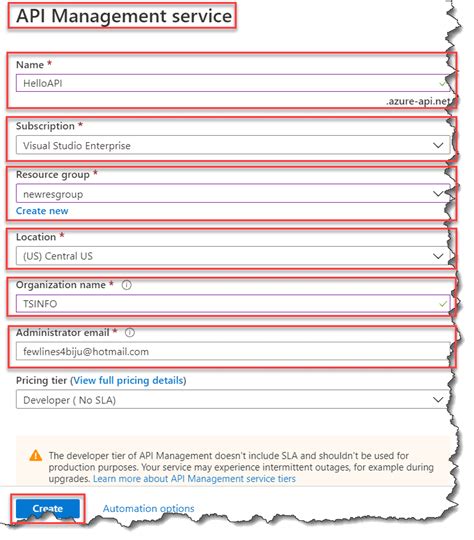 API Management service

Name *

HelloAPI

.azure-api.net

Subscription *

Visual Studio Enterprise

Resource group *

newresgroup

Create new

Location *

(US) Central US

Organization name *

TSINFO

Administrator email *

fewlines4biju@hotmail.com

Pricing tier (View full pricing details)

Developer ( No SLA)

The developer tier of API Management doesn't include SLA and shouldn't be used for production purposes. Your service may experience intermittent outages, for example during upgrades. Learn more about API Management service tiers

Create

Automation options